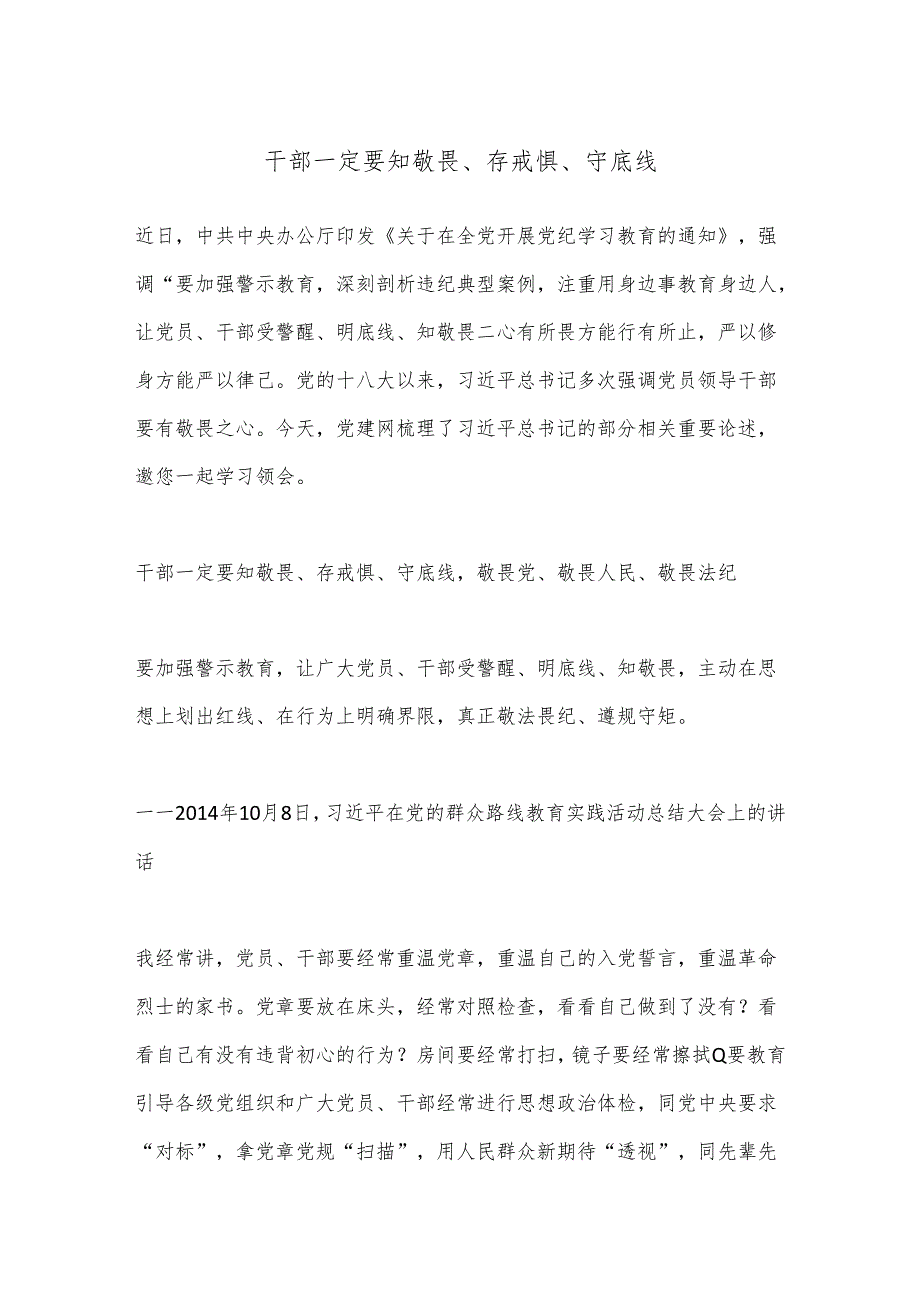 干部一定要知敬畏、存戒惧、守底线

近日，中共中央办公厅印发《关于在全党开展党纪学习教育的通知》，强调“要加强警示教育，深刻剖析违纪典型案例，注重用身边事教育身边人，让党员、干部受警醒、明底线、知敬畏二心有所畏方能行有所止，严以修身方能严以律己。党的十八大以来，习近平总书记多次强调党员领导干部要有敬畏之心。今天，党建网梳理了习近平总书记的部分相关重要论述，邀您一起学习领会。

干部一定要知敬畏、存戒惧、守底线，敬畏党、敬畏人民、敬畏法纪

要加强警示教育，让广大党员、干部受警醒、明底线、知敬畏，主动在思想上划出红线、在行为上明确界限，真正敬法畏纪、遵规守矩。

——2014年10月8日，习近平在党的群众路线教育实践活动总结大会上的讲话

我经常讲，党员、干部要经常重温党章，重温自己的入党誓言，重温革命烈士的家书。党章要放在床头，经常对照检查，看看自己做到了没有？看看自己有没有违背初心的行为？房间要经常打扫，镜子要经常擦拭Q要教育引导各级党组织和广大党员、干部经常进行思想政治体检，同党中央要求“对标”，拿党章党规“扫描”，用人民群众新期待“透视”，同先辈先